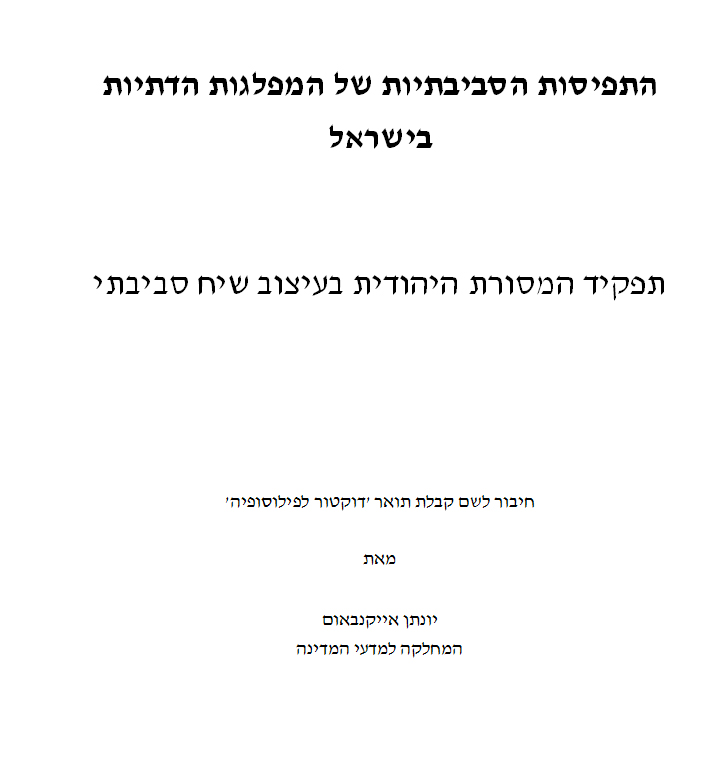 התפיסות הסביבתיות של המפלגות הדתיות בישראל

תפקיד המסורת היהודית בעיצוב שיח סביבתי

חיבור לשם קבלת תואר 'דוקטור לפילוסופיה'

מאת

יונתן אייקנבאום
המחלקה למדעי המדינה